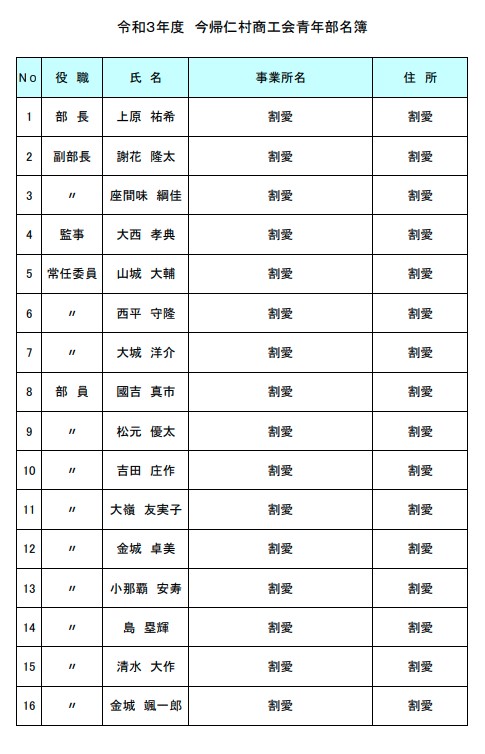 令和3年度 今帰仁村商工会青年部名簿

| No | 役 職 | 氏 名 | 事業所名 | 住 所 |
|---|---|---|---|---|
| 1 | 部 長 | 上原 祐希 | 割愛 | 割愛 |
| 2 | 副部長 | 謝花 隆太 | 割愛 | 割愛 |
| 3 | 〃 | 座間味 綱佳 | 割愛 | 割愛 |
| 4 | 監事 | 大西 孝典 | 割愛 | 割愛 |
| 5 | 常任委員 | 山城 大輔 | 割愛 | 割愛 |
| 6 | 〃 | 西平 守隆 | 割愛 | 割愛 |
| 7 | 〃 | 大城 洋介 | 割愛 | 割愛 |
| 8 | 部 員 | 國吉 真市 | 割愛 | 割愛 |
| 9 | 〃 | 松元 優太 | 割愛 | 割愛 |
| 10 | 〃 | 吉田 庄作 | 割愛 | 割愛 |
| 11 | 〃 | 大嶺 友実子 | 割愛 | 割愛 |
| 12 | 〃 | 金城 卓美 | 割愛 | 割愛 |
| 13 | 〃 | 小那覇 安寿 | 割愛 | 割愛 |
| 14 | 〃 | 島 塁輝 | 割愛 | 割愛 |
| 15 | 〃 | 清水 大作 | 割愛 | 割愛 |
| 16 | 〃 | 金城 颯一郎 | 割愛 | 割愛 |